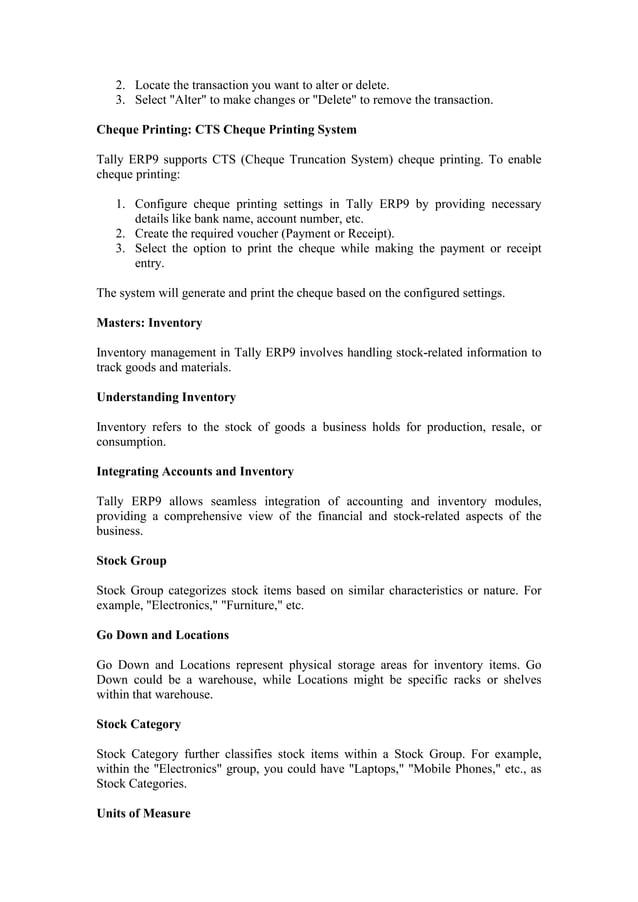 2. Locate the transaction you want to alter or delete.
3. Select "Alter" to make changes or "Delete" to remove the transaction.

Cheque Printing: CTS Cheque Printing System

Tally ERP9 supports CTS (Cheque Truncation System) cheque printing. To enable cheque printing:

1. Configure cheque printing settings in Tally ERP9 by providing necessary details like bank name, account number, etc.
2. Create the required voucher (Payment or Receipt).
3. Select the option to print the cheque while making the payment or receipt entry.

The system will generate and print the cheque based on the configured settings.

Masters: Inventory

Inventory management in Tally ERP9 involves handling stock-related information to track goods and materials.

Understanding Inventory

Inventory refers to the stock of goods a business holds for production, resale, or consumption.

Integrating Accounts and Inventory

Tally ERP9 allows seamless integration of accounting and inventory modules, providing a comprehensive view of the financial and stock-related aspects of the business.

Stock Group

Stock Group categorizes stock items based on similar characteristics or nature. For example, "Electronics," "Furniture," etc.

Go Down and Locations

Go Down and Locations represent physical storage areas for inventory items. Go Down could be a warehouse, while Locations might be specific racks or shelves within that warehouse.

Stock Category

Stock Category further classifies stock items within a Stock Group. For example, within the "Electronics" group, you could have "Laptops," "Mobile Phones," etc., as Stock Categories.

Units of Measure